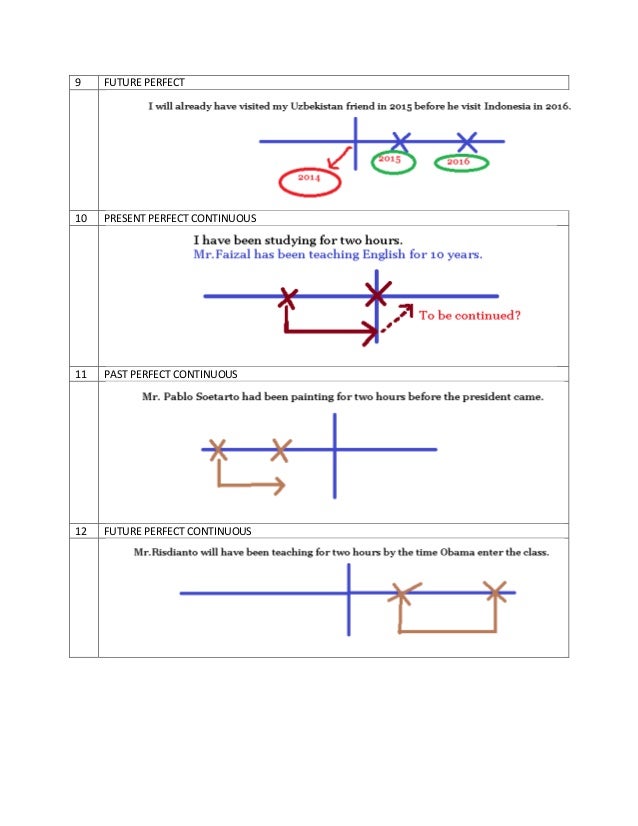 | 9 | FUTURE PERFECT |
|---|---|
| | I will already have visited my Uzbekistan friend in 2015 before he visit Indonesia in 2016. 2014 2015 2016 |
| 10 | PRESENT PERFECT CONTINUOUS |
| | I have been studying for two hours. Mr.Faizal has been teaching English for 10 years. To be continued? |
| 11 | PAST PERFECT CONTINUOUS |
| | Mr. Pablo Soetarto had been painting for two hours before the president came. |
| 12 | FUTURE PERFECT CONTINUOUS |
| | Mr.Risdianto will have been teaching for two hours by the time Obama enter the class. |